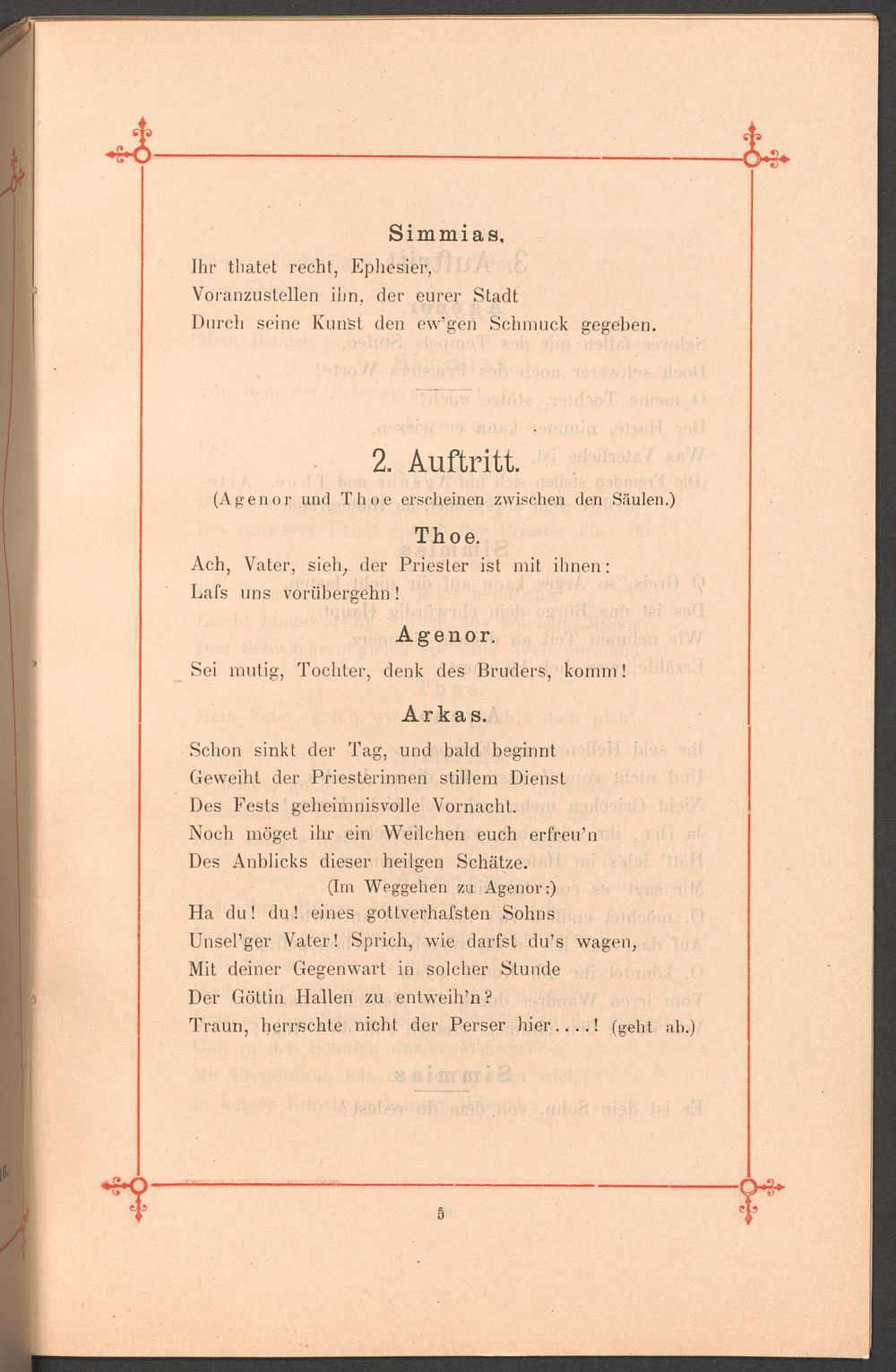 Simmias.

Ihr thatet recht, Ephesier,
Voranzustellen ihn, der eurer Stadt
Durch seine Kunst den ew'gen Schmuck gegeben.

2. Auftritt.

(Agenor und Thoe erscheinen zwischen den Säulen.)

Thoe.

Ach, Vater, sieh, der Priester ist mit ihnen:
Lafs uns vorübergehn!

Agenor.

Sei mutig, Tochter, denk des Bruders, komm!

Arkas.

Schon sinkt der Tag, und bald beginnt
Geweiht der Priesterinnen stillem Dienst
Des Fests geheimnisvolle Vornacht.
Noch möget ihr ein Weilchen euch erfreu'n
Des Anblicks dieser heilgen Schätze.
(Im Weggehen zu Agenor:)
Ha du! du! eines gottverhafsten Sohns
Unsel'ger Vater! Sprich, wie darfst du's wagen,
Mit deiner Gegenwart in solcher Stunde
Der Göttin Hallen zu entweih'n?
Traun, herrschte nicht der Perser hier....! (geht ab.)

5